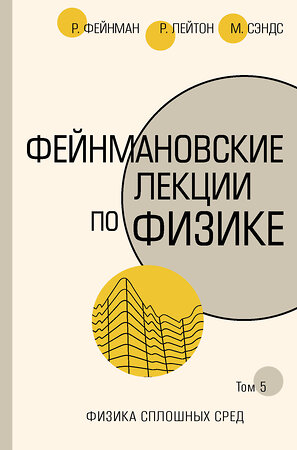 Р. ФЕЙНМАН Р. ЛЕЙТОН М. СЭНДС

ФЕЙНМАНОВСКИЕ ЛЕКЦИИ ПО ФИЗИКЕ

Том 5

ФИЗИКА СПЛОШНЫХ СРЕД